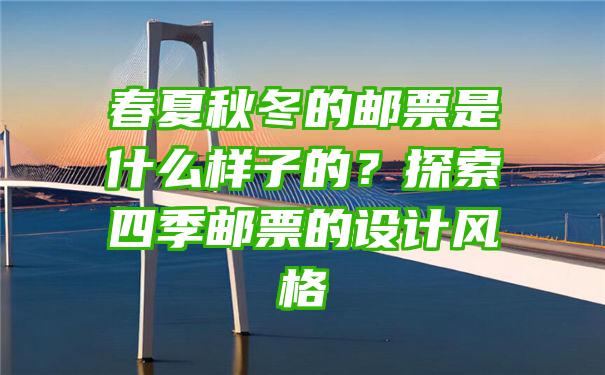 春夏秋冬的邮票是什么样子的？探索四季邮票的设计风格